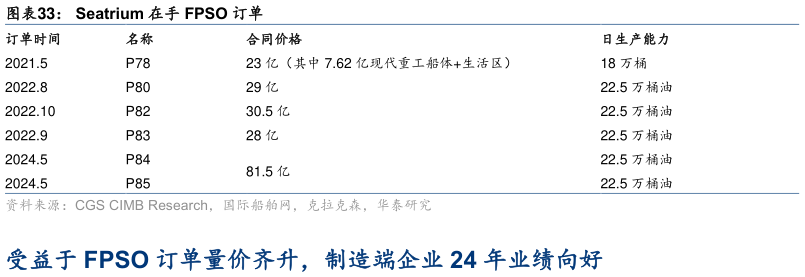 图表33：  Seatrium 在手 FPSO 订单

| 订单时间 | 名称 | 合同价格 | 日生产能力 |
|---|---|---|---|
| 2021.5 | P78 | 23 亿（其中 7.62 亿现代重工船体+生活区） | 18 万桶 |
| 2022.8 | P80 | 29 亿 | 22.5 万桶油 |
| 2022.10 | P82 | 30.5 亿 | 22.5 万桶油 |
| 2022.9 | P83 | 28 亿 | 22.5 万桶油 |
| 2024.5 | P84 | 81.5 亿 | 22.5 万桶油 |
| 2024.5 | P85 | | 22.5 万桶油 |

资料来源：CGS CIMB Research，国际船舶网，克拉克森，华泰研究

受益于 FPSO 订单量价齐升，制造端企业 24 年业绩向好